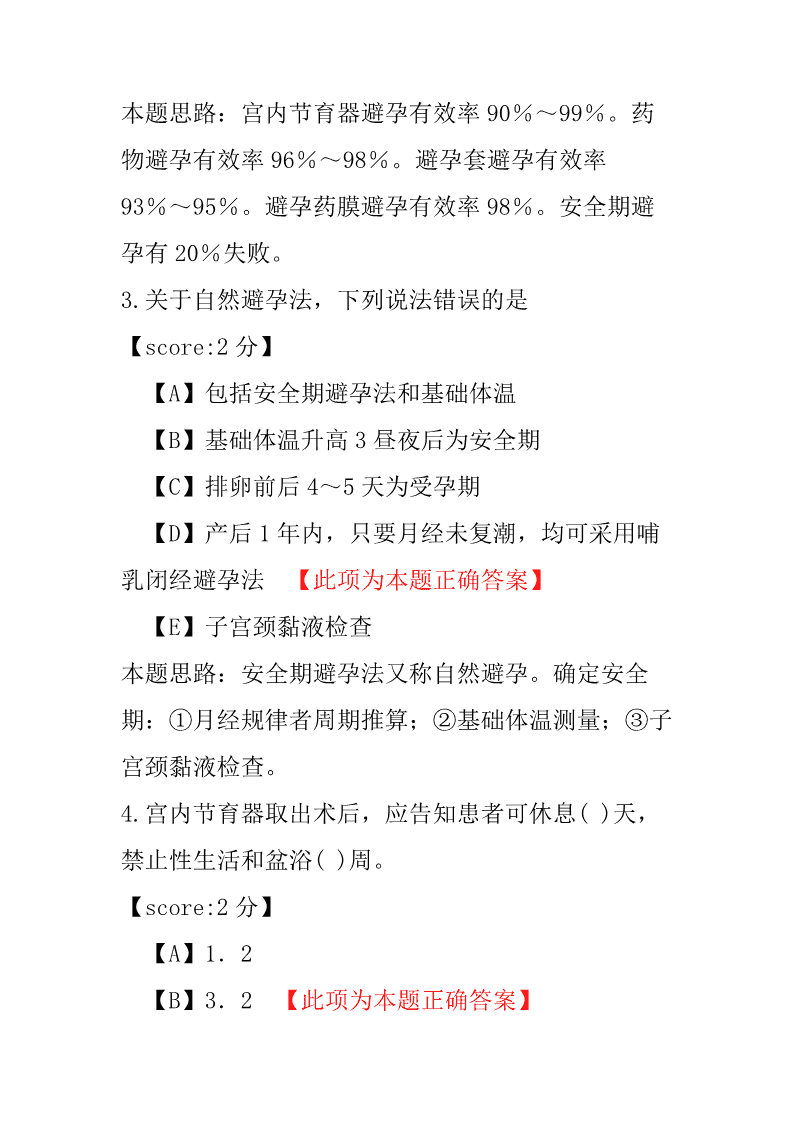 本题思路：宫内节育器避孕有效率 90%～99%。药物避孕有效率 96%～98%。避孕套避孕有效率 93%～95%。避孕药膜避孕有效率 98%。安全期避孕有 20%失败。

3.关于自然避孕法，下列说法错误的是

【score:2 分】

【A】包括安全期避孕法和基础体温

【B】基础体温升高 3 昼夜后为安全期

【C】排卵前后 4～5 天为受孕期

【D】产后 1 年内，只要月经未复潮，均可采用哺乳闭经避孕法 【此项为本题正确答案】

【E】子宫颈黏液检查

本题思路：安全期避孕法又称自然避孕。确定安全期：①月经规律者周期推算；②基础体温测量；③子宫颈黏液检查。

4.宫内节育器取出术后，应告知患者可休息( )天，禁止性生活和盆浴( )周。

【score:2 分】

【A】1．2

【B】3．2 【此项为本题正确答案】